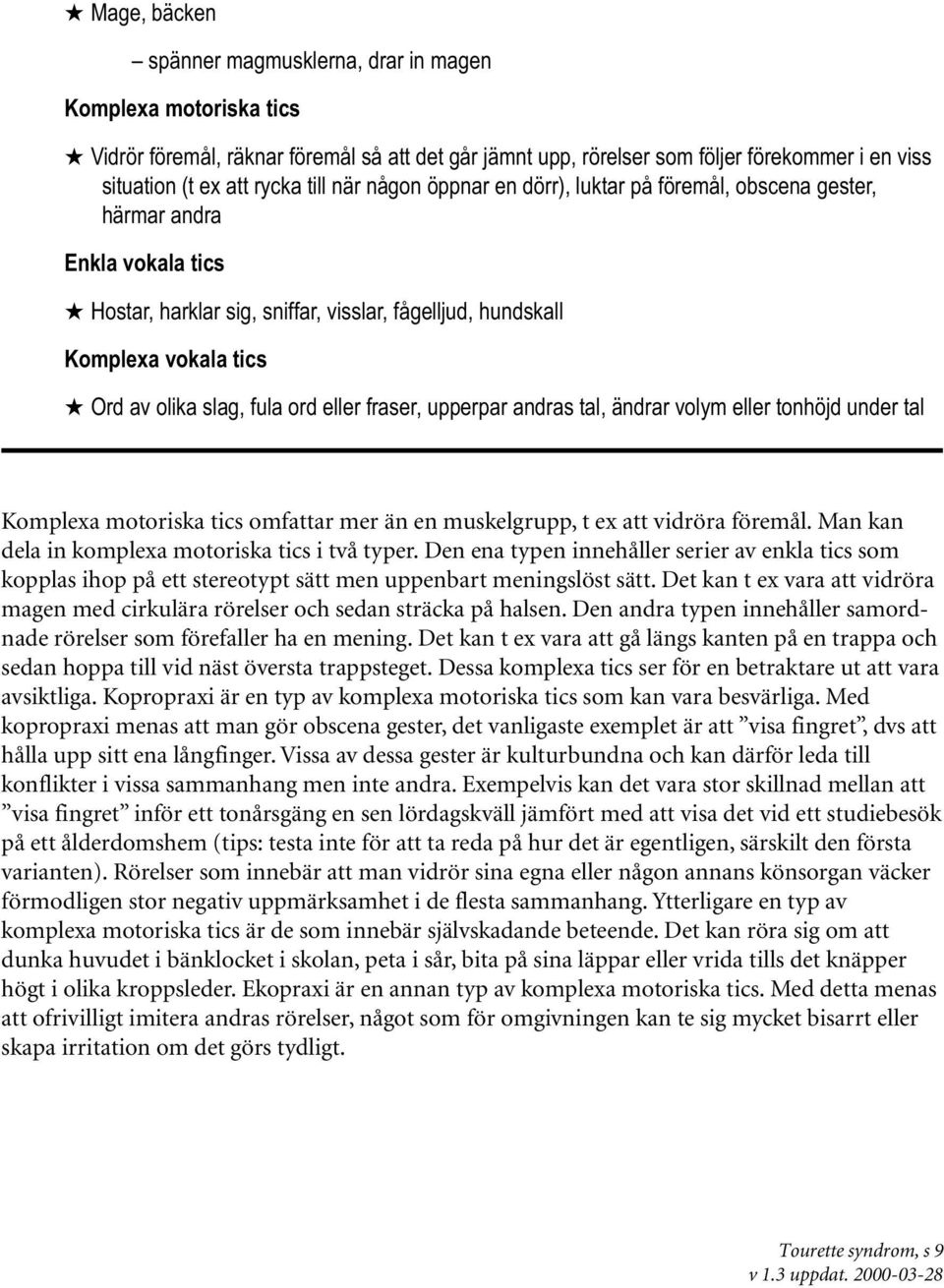 ★ Mage, bäcken

– spänner magmusklerna, drar in magen

Komplexa motoriska tics

★ Vidrör föremål, räknar föremål så att det går jämnt upp, rörelser som följer förekommer i en viss situation (t ex att rycka till när någon öppnar en dörr), luktar på föremål, obscena gester, härmar andra

Enkla vokala tics

★ Hostar, harklar sig, sniffar, visslar, fågelljud, hundskall

Komplexa vokala tics

★ Ord av olika slag, fula ord eller fraser, upperpar andras tal, ändrar volym eller tonhöjd under tal

Komplexa motoriska tics omfattar mer än en muskelgrupp, t ex att vidröra föremål. Man kan dela in komplexa motoriska tics i två typer. Den ena typen innehåller serier av enkla tics som kopplas ihop på ett stereotypt sätt men uppenbart meningslöst sätt. Det kan t ex vara att vidröra magen med cirkulära rörelser och sedan sträcka på halsen. Den andra typen innehåller samordnade rörelser som förefaller ha en mening. Det kan t ex vara att gå längs kanten på en trappa och sedan hoppa till vid näst översta trappsteget. Dessa komplexa tics ser för en betraktare ut att vara avsiktliga. Kopropraxi är en typ av komplexa motoriska tics som kan vara besvärliga. Med kopropraxi menas att man gör obscena gester, det vanligaste exemplet är att ”visa fingret”, dvs att hålla upp sitt ena långfinger. Vissa av dessa gester är kulturbundna och kan därför leda till konflikter i vissa sammanhang men inte andra. Exempelvis kan det vara stor skillnad mellan att ”visa fingret” inför ett tonårsgäng en sen lördagskväll jämfört med att visa det vid ett studiebesök på ett ålderdomshem (tips: testa inte för att ta reda på hur det är egentligen, särskilt den första varianten). Rörelser som innebär att man vidrör sina egna eller någon annans könsorgan väcker förmodligen stor negativ uppmärksamhet i de flesta sammanhang. Ytterligare en typ av komplexa motoriska tics är de som innebär självskadande beteende. Det kan röra sig om att dunka huvudet i bänklocket i skolan, peta i sår, bita på sina läppar eller vrida tills det knäpper högt i olika kroppsleder. Ekopraxi är en annan typ av komplexa motoriska tics. Med detta menas att ofrivilligt imitera andras rörelser, något som för omgivningen kan te sig mycket bisarrt eller skapa irritation om det görs tydligt.

Tourette syndrom, s 9
v 1.3 uppdat. 2000-03-28